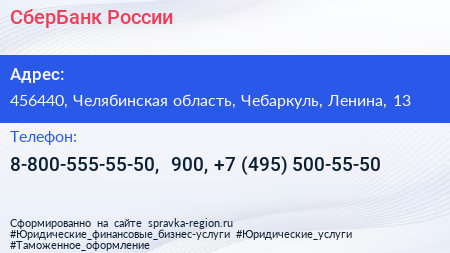 СберБанк России

Адрес:

456440, Челябинская область, Чебаркуль, Ленина, 13

Телефон:

8-800-555-55-50, 900, +7 (495) 500-55-50

Сформированно на сайте spravka-region.ru
#Юридические_финансовые_бизнес-услуги #Юридические_услуги
#Таможенное_оформление